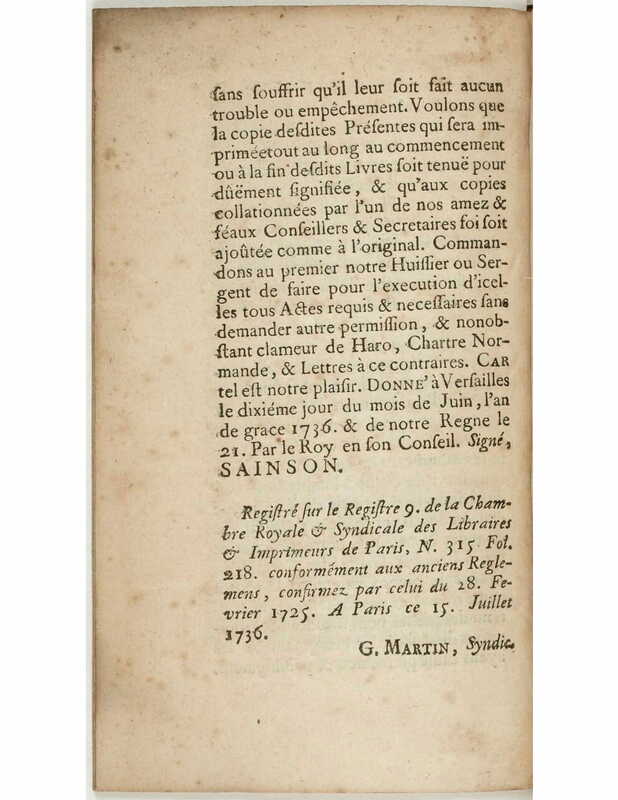 ſans ſouffrir qu'il leur ſoit fait aucun trouble ou empêchement. Voulons que la copie deſdites Préſentes qui ſera imprimée tout au long au commencement ou à la fin deſdits Livres ſoit tenuë pour dûëment ſignifiée, & qu'aux copies collationnées par l'un de nos amez & féaux Conſeillers & Secretaires foi ſoit ajoûtée comme à l'original. Commandons au premier notre Huiſſier ou Sergent de faire pour l'execution d'icelles tous Actes requis & neceſſaires ſans demander autre permiſſion, & nonobſtant clameur de Haro, Chartre Normande, & Lettres à ce contraires. CAR tel eſt notre plaiſir. DONNE' à Verſailles le dixiéme jour du mois de Juin, l'an de grace 1736. & de notre Regne le 21. Par le Roy en ſon Conſeil. Signé, SAINSON.

Regiſtré ſur le Regiſtre 9. de la Chambre Royale & Syndicale des Libraires & Imprimeurs de Paris, N. 315 Fol. 218. conformément aux anciens Reglemens, confirmez par celui du 28. Fevrier 1725. A Paris ce 15. Juillet 1736.

G. MARTIN, Syndic.